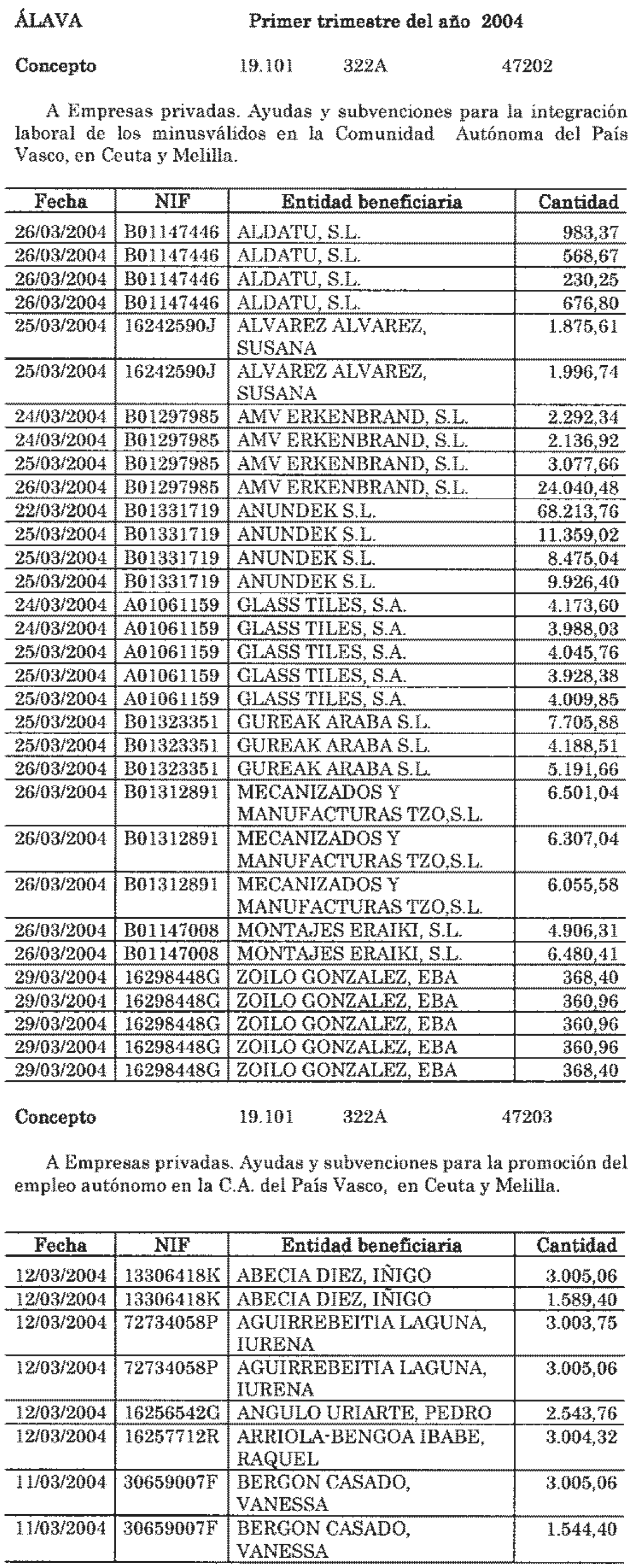 ÁLAVA Primer trimestre del año 2004

Concepto 19.101 322A 47202

A Empresas privadas. Ayudas y subvenciones para la integración laboral de los minusválidos en la Comunidad Autónoma del País Vasco, en Ceuta y Melilla.

| Fecha | NIF | Entidad beneficiaria | Cantidad |
|---|---|---|---|
| 26/03/2004 | B01147446 | ALDATU, S.L. | 983,37 |
| 26/03/2004 | B01147446 | ALDATU, S.L. | 568,67 |
| 26/03/2004 | B01147446 | ALDATU, S.L. | 230,25 |
| 26/03/2004 | B01147446 | ALDATU, S.L. | 676,80 |
| 25/03/2004 | 16242590J | ALVAREZ ALVAREZ, SUSANA | 1.875,61 |
| 25/03/2004 | 16242590J | ALVAREZ ALVAREZ, SUSANA | 1.996,74 |
| 24/03/2004 | B01297985 | AMV ERKENBRAND, S.L. | 2.292,34 |
| 24/03/2004 | B01297985 | AMV ERKENBRAND, S.L. | 2.136,92 |
| 25/03/2004 | B01297985 | AMV ERKENBRAND, S.L. | 3.077,66 |
| 26/03/2004 | B01297985 | AMV ERKENBRAND, S.L. | 24.040,48 |
| 22/03/2004 | B01331719 | ANUNDEK S.L. | 68.213,76 |
| 25/03/2004 | B01331719 | ANUNDEK S.L. | 11.359,02 |
| 25/03/2004 | B01331719 | ANUNDEK S.L. | 8.475,04 |
| 25/03/2004 | B01331719 | ANUNDEK S.L. | 9.926,40 |
| 24/03/2004 | A01061159 | GLASS TILES, S.A. | 4.173,60 |
| 24/03/2004 | A01061159 | GLASS TILES, S.A. | 3.988,03 |
| 25/03/2004 | A01061159 | GLASS TILES, S.A. | 4.045,76 |
| 25/03/2004 | A01061159 | GLASS TILES, S.A. | 3.928,38 |
| 25/03/2004 | A01061159 | GLASS TILES, S.A. | 4.009,85 |
| 25/03/2004 | B01323351 | GUREAK ARABA S.L. | 7.705,88 |
| 25/03/2004 | B01323351 | GUREAK ARABA S.L. | 4.188,51 |
| 26/03/2004 | B01323351 | GUREAK ARABA S.L. | 5.191,66 |
| 26/03/2004 | B01312891 | MECANIZADOS Y MANUFACTURAS TZO,S.L. | 6.501,04 |
| 26/03/2004 | B01312891 | MECANIZADOS Y MANUFACTURAS TZO,S.L. | 6.307,04 |
| 26/03/2004 | B01312891 | MECANIZADOS Y MANUFACTURAS TZO,S.L. | 6.055,58 |
| 26/03/2004 | B01147008 | MONTAJES ERAIKI, S.L. | 4.906,31 |
| 26/03/2004 | B01147008 | MONTAJES ERAIKI, S.L. | 6.480,41 |
| 29/03/2004 | 16298448G | ZOILO GONZALEZ, EBA | 368,40 |
| 29/03/2004 | 16298448G | ZOILO GONZALEZ, EBA | 360,96 |
| 29/03/2004 | 16298448G | ZOILO GONZALEZ, EBA | 360,96 |
| 29/03/2004 | 16298448G | ZOILO GONZALEZ, EBA | 360,96 |
| 29/03/2004 | 16298448G | ZOILO GONZALEZ, EBA | 368,40 |

Concepto 19.101 322A 47203

A Empresas privadas. Ayudas y subvenciones para la promoción del empleo autónomo en la C.A. del País Vasco, en Ceuta y Melilla.

| Fecha | NIF | Entidad beneficiaria | Cantidad |
|---|---|---|---|
| 12/03/2004 | 13306418K | ABECIA DIEZ, IÑIGO | 3.005,06 |
| 12/03/2004 | 13306418K | ABECIA DIEZ, IÑIGO | 1.589,40 |
| 12/03/2004 | 72734058P | AGUIRREBEITIA LAGUNA, IURENA | 3.003,75 |
| 12/03/2004 | 72734058P | AGUIRREBEITIA LAGUNA, IURENA | 3.005,06 |
| 12/03/2004 | 16256542G | ANGULO URIARTE, PEDRO | 2.543,76 |
| 12/03/2004 | 16257712R | ARRIOLA-BENGOA IBABE, RAQUEL | 3.004,32 |
| 11/03/2004 | 30659007F | BERGON CASADO, VANESSA | 3.005,06 |
| 11/03/2004 | 30659007F | BERGON CASADO, VANESSA | 1.544,40 |